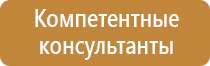 Компетентные консультанты